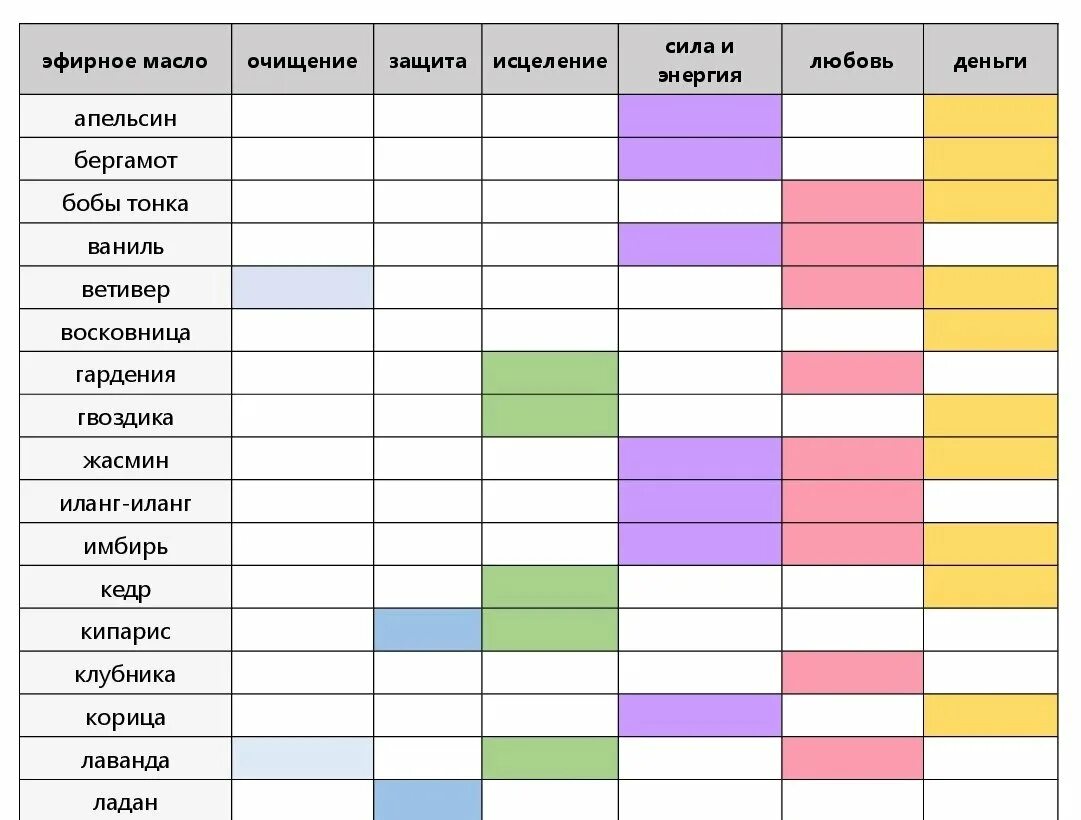 | эфирное масло | очищение | защита | исцеление | сила и энергия | любовь | деньги |
|---|---|---|---|---|---|---|
| апельсин | | | | | | |
| бергамот | | | | | | |
| бобы тонка | | | | | | |
| ваниль | | | | | | |
| ветивер | | | | | | |
| восковница | | | | | | |
| гардения | | | | | | |
| гвоздика | | | | | | |
| жасмин | | | | | | |
| иланг-иланг | | | | | | |
| имбирь | | | | | | |
| кедр | | | | | | |
| кипарис | | | | | | |
| клубника | | | | | | |
| корица | | | | | | |
| лаванда | | | | | | |
| ладан | | | | | | |